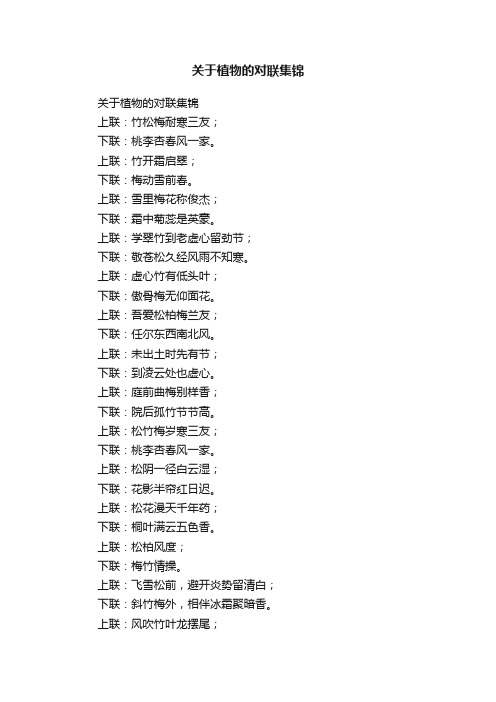 关于植物的对联集锦

关于植物的对联集锦
上联：竹松梅耐寒三友；
下联：桃李杏春风一家。
上联：竹开霜启翠；
下联：梅动雪前春。
上联：雪里梅花称俊杰；
下联：霜中菊蕊是英豪。
上联：学翠竹到老虚心留劲节；
下联：敬苍松久经风雨不知寒。
上联：虚心竹有低头叶；
下联：傲骨梅无仰面花。
上联：吾爱松柏梅兰友；
下联：任尔东西南北风。
上联：未出土时先有节；
下联：到凌云处也虚心。
上联：庭前曲梅别样香；
下联：院后孤竹节节高。
上联：松竹梅岁寒三友；
下联：桃李杏春风一家。
上联：松阴一径白云湿；
下联：花影半帘红日迟。
上联：松花漫天千年药；
下联：桐叶满云五色香。
上联：松柏风度；
下联：梅竹情操。
上联：飞雪松前，避开炎势留清白；
下联：斜竹梅外，相伴冰霜聚暗香。
上联：风吹竹叶龙摆尾；